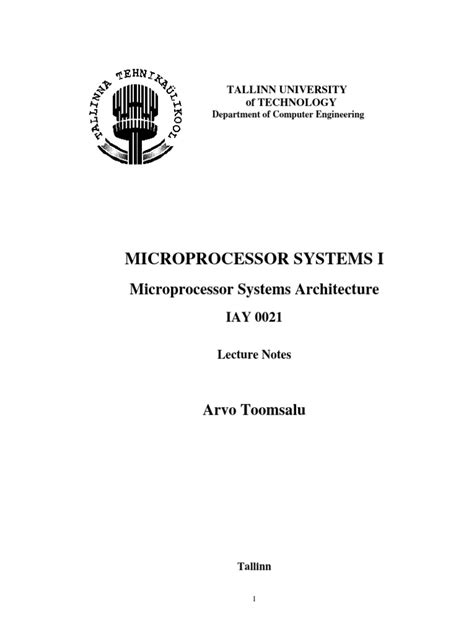 TALLINNA TEHNIKAÜLIKOOL

TALLINN UNIVERSITY
of TECHNOLOGY
Department of Computer Engineering

MICROPROCESSOR SYSTEMS I

Microprocessor Systems Architecture

IAY 0021

Lecture Notes

Arvo Toomsalu

Tallinn

1